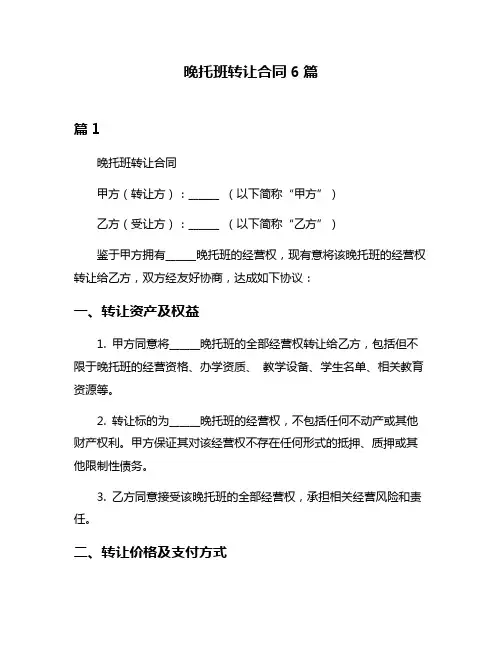 晚托班转让合同 6 篇

篇 1

晚托班转让合同

甲方（转让方）：______ （以下简称“甲方”）

乙方（受让方）：______ （以下简称“乙方”）

鉴于甲方拥有______晚托班的经营权，现有意将该晚托班的经营权转让给乙方，双方经友好协商，达成如下协议：

一、转让资产及权益

1. 甲方同意将______晚托班的全部经营权转让给乙方，包括但不限于晚托班的经营资格、办学资质、 教学设备、学生名单、相关教育资源等。

2. 转让标的为______晚托班的经营权，不包括任何不动产或其他财产权利。甲方保证其对该经营权不存在任何形式的抵押、质押或其他限制性债务。

3. 乙方同意接受该晚托班的全部经营权，承担相关经营风险和责任。

二、转让价格及支付方式